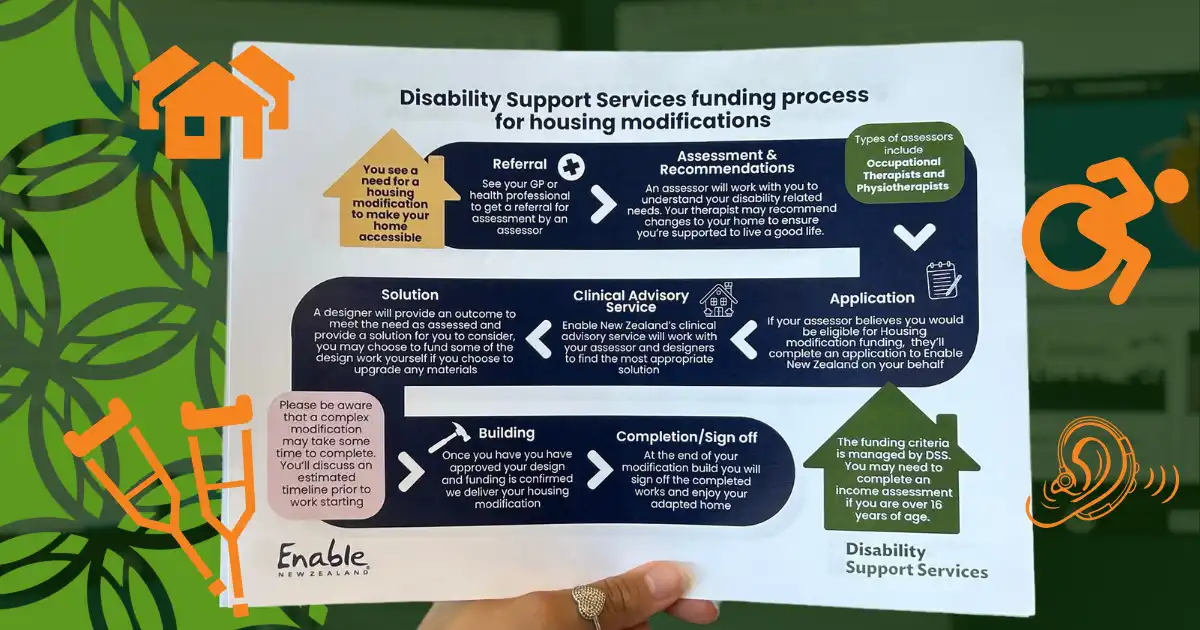 Disability Support Services funding process for housing modifications

You see a need for a housing modification to make your home accessible

Referral

See your GP or health professional to get a referral for assessment by an assessor

Assessment & Recommendations

An assessor will work with you to understand your disability related needs. Your therapist may recommend changes to your home to ensure you're supported to live a good life.

Types of assessors include Occupational Therapists and Physiotherapists

Application

If your assessor believes you would be eligible for Housing modification funding, they'll complete an application to Enable New Zealand on your behalf

Clinical Advisory Service

Enable New Zealand's clinical advisory service will work with your assessor and designers to find the most appropriate solution

Solution

A designer will provide an outcome to meet the need as assessed and provide a solution for you to consider, you may choose to fund some of the design work yourself if you choose to upgrade any materials

Please be aware that a complex modification may take some time to complete. You'll discuss an estimated timeline prior to work starting

Building

Once you have you have approved your design and funding is confirmed we deliver your housing modification

Completion/Sign off

At the end of your modification build you will sign off the completed works and enjoy your adapted home

The funding criteria is managed by DSS. You may need to complete an income assessment if you are over 16 years of age.

Enable NEW ZEALAND

Disability Support Services